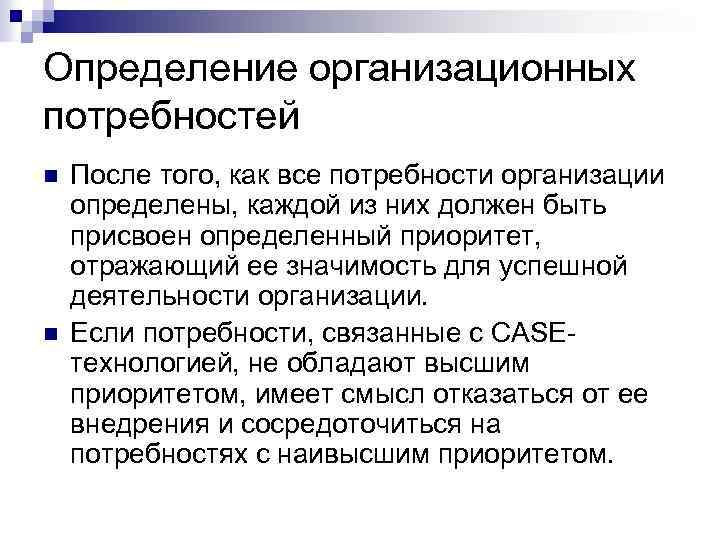 Определение организационных потребностей

После того, как все потребности организации определены, каждой из них должен быть присвоен определенный приоритет, отражающий ее значимость для успешной деятельности организации.

Если потребности, связанные с CASE-технологией, не обладают высшим приоритетом, имеет смысл отказаться от ее внедрения и сосредоточиться на потребностях с наивысшим приоритетом.